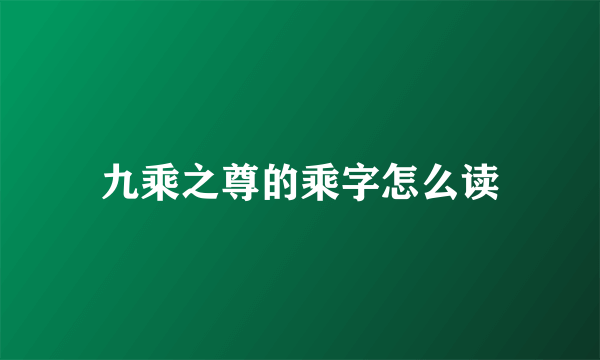 九乘之尊的乘字怎么读